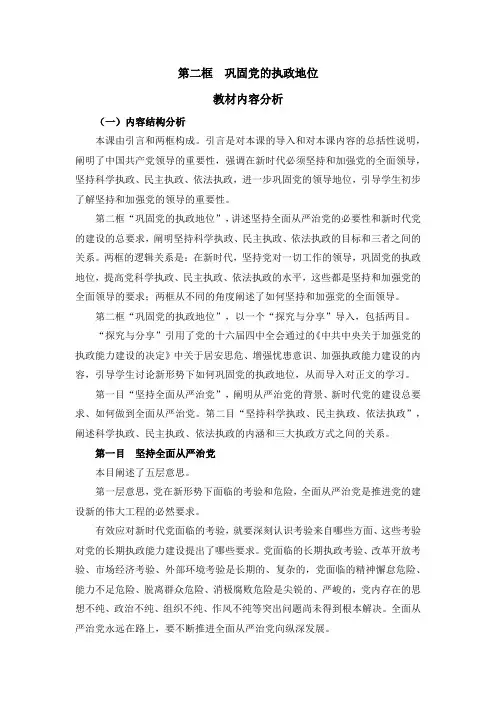 第二框　巩固党的执政地位

教材内容分析

（一）内容结构分析

本课由引言和两框构成。引言是对本课的导入和对本课内容的总括性说明，阐明了中国共产党领导的重要性，强调在新时代必须坚持和加强党的全面领导，坚持科学执政、民主执政、依法执政，进一步巩固党的领导地位，引导学生初步了解坚持和加强党的领导的重要性。

第二框“巩固党的执政地位”，讲述坚持全面从严治党的必要性和新时代党的建设的总要求，阐明坚持科学执政、民主执政、依法执政的目标和三者之间的关系。两框的逻辑关系是：在新时代，坚持党对一切工作的领导，巩固党的执政地位，提高党科学执政、民主执政、依法执政的水平，这些都是坚持和加强党的全面领导的要求；两框从不同的角度阐述了如何坚持和加强党的全面领导。

第二框“巩固党的执政地位”，以一个“探究与分享”导入，包括两目。

“探究与分享”引用了党的十六届四中全会通过的《中共中央关于加强党的执政能力建设的决定》中关于居安思危、增强忧患意识、加强执政能力建设的内容，引导学生讨论新形势下如何巩固党的执政地位，从而导入对正文的学习。

第一目“坚持全面从严治党”，阐明从严治党的背景、新时代党的建设总要求、如何做到全面从严治党。第二目“坚持科学执政、民主执政、依法执政”，阐述科学执政、民主执政、依法执政的内涵和三大执政方式之间的关系。

第一目　坚持全面从严治党

本目阐述了五层意思。

第一层意思，党在新形势下面临的考验和危险，全面从严治党是推进党的建设新的伟大工程的必然要求。

有效应对新时代党面临的考验，就要深刻认识考验来自哪些方面、这些考验对党的长期执政能力建设提出了哪些要求。党面临的长期执政考验、改革开放考验、市场经济考验、外部环境考验是长期的、复杂的，党面临的精神懈怠危险、能力不足危险、脱离群众危险、消极腐败危险是尖锐的、严峻的，党内存在的思想不纯、政治不纯、组织不纯、作风不纯等突出问题尚未得到根本解决。全面从严治党永远在路上，要不断推进全面从严治党向纵深发展。